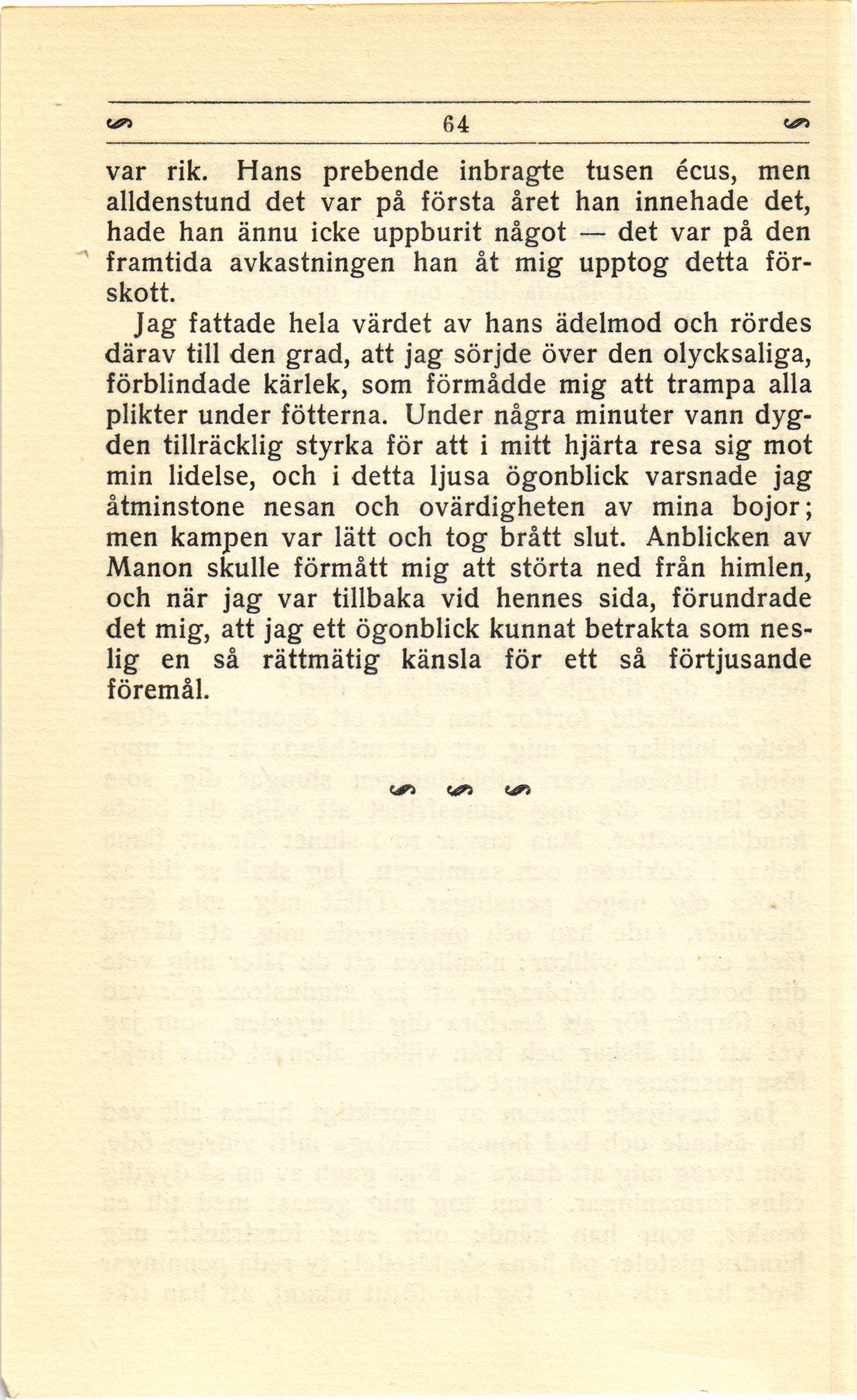 64

var rik. Hans prebende inbragte tusen écus, men alldenstund det var på första året han innehade det, hade han ännu icke uppburit något — det var på den framtida avkastningen han åt mig upptog detta förskott.

Jag fattade hela värdet av hans ädelmod och rördes därav till den grad, att jag sörjde över den olycksaliga, förblindade kärlek, som förmådde mig att trampa alla plikter under fötterna. Under några minuter vann dygden tillräcklig styrka för att i mitt hjärta resa sig mot min lidelse, och i detta ljusa ögonblick varsnade jag åtminstone nesan och ovärdigheten av mina bojor; men kampen var lätt och tog brått slut. Anblicken av Manon skulle förmått mig att störta ned från himlen, och när jag var tillbaka vid hennes sida, förundrade det mig, att jag ett ögonblick kunnat betrakta som neslig en så rättmätig känsla för ett så förtjusande föremål.